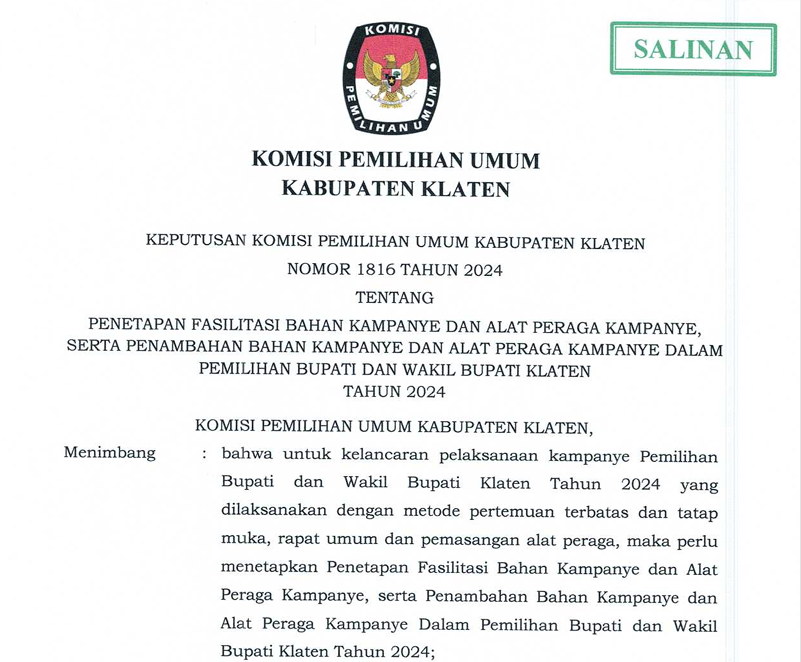 KOMISI
PEMILIHAN UMUM

SALINAN

KOMISI PEMILIHAN UMUM
KABUPATEN KLATEN

KEPUTUSAN KOMISI PEMILIHAN UMUM KABUPATEN KLATEN
NOMOR 1816 TAHUN 2024
TENTANG
PENETAPAN FASILITASI BAHAN KAMPANYE DAN ALAT PERAGA KAMPANYE, SERTA PENAMBAHAN BAHAN KAMPANYE DAN ALAT PERAGA KAMPANYE DALAM PEMILIHAN BUPATI DAN WAKIL BUPATI KLATEN TAHUN 2024

KOMISI PEMILIHAN UMUM KABUPATEN KLATEN,

Menimbang : bahwa untuk kelancaran pelaksanaan kampanye Pemilihan Bupati dan Wakil Bupati Klaten Tahun 2024 yang dilaksanakan dengan metode pertemuan terbatas dan tatap muka, rapat umum dan pemasangan alat peraga, maka perlu menetapkan Penetapan Fasilitasi Bahan Kampanye dan Alat Peraga Kampanye, serta Penambahan Bahan Kampanye dan Alat Peraga Kampanye Dalam Pemilihan Bupati dan Wakil Bupati Klaten Tahun 2024;